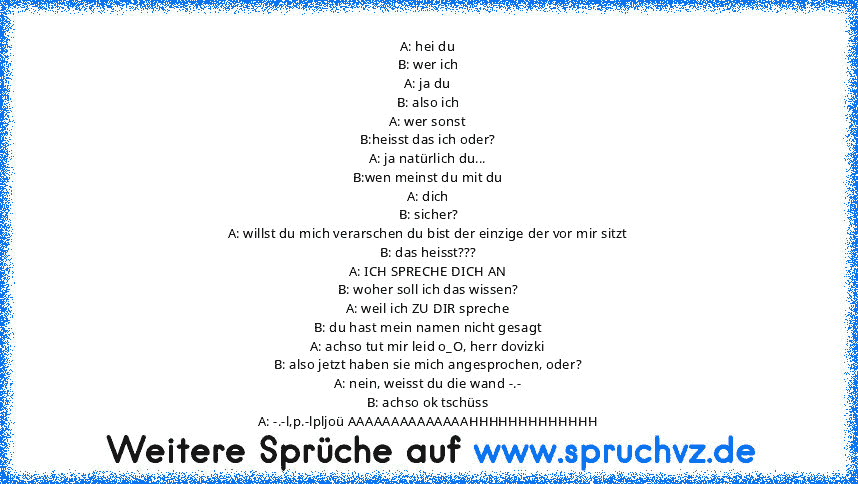 A: hei du
B: wer ich
A: ja du
B: also ich
A: wer sonst
B:heisst das ich oder?
A: ja natürlich du...
B:wen meinst du mit du
A: dich
B: sicher?
A: willst du mich verarschen du bist der einzige der vor mir sitzt
B: das heisst???
A: ICH SPRECHE DICH AN
B: woher soll ich das wissen?
A: weil ich ZU DIR spreche
B: du hast mein namen nicht gesagt
A: achso tut mir leid o_O, herr dovizki
B: also jetzt haben sie mich angesprochen, oder?
A: nein, weisst du die wand -.-
B: achso ok tschüss
A: -.-l,p.-lpljoü AAAAAAAAAAAAAAHHHHHHHHHHHHH

Weitere Sprüche auf www.spruchvz.de